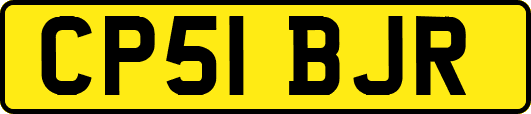 CP51 BJR